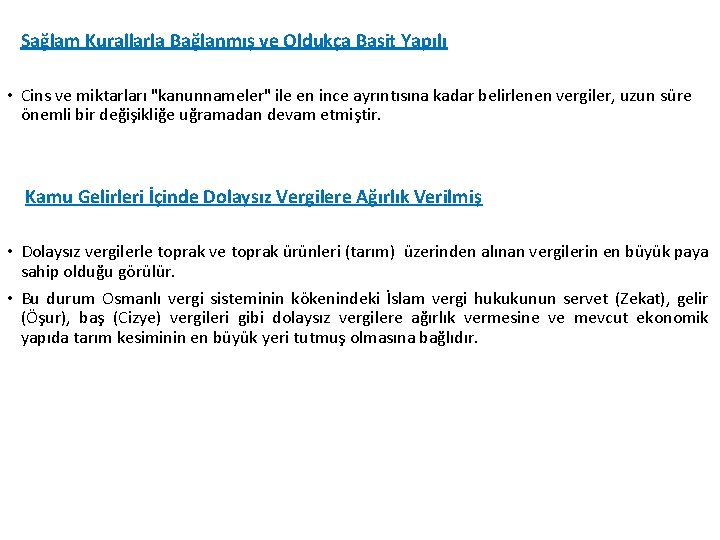 Sağlam Kurallarla Bağlanmış ve Oldukça Basit Yapılı

• Cins ve miktarları "kanunnameler" ile en ince ayrıntısına kadar belirlenen vergiler, uzun süre önemli bir değişikliğe uğramadan devam etmiştir.

Kamu Gelirleri İçinde Dolaysız Vergilere Ağırlık Verilmiş

• Dolaysız vergilerle toprak ve toprak ürünleri (tarım) üzerinden alınan vergilerin en büyük paya sahip olduğu görülür.

• Bu durum Osmanlı vergi sisteminin kökenindeki İslam vergi hukukunun servet (Zekat), gelir (Öşur), baş (Cizye) vergileri gibi dolaysız vergilere ağırlık vermesine ve mevcut ekonomik yapıda tarım kesiminin en büyük yeri tutmuş olmasına bağlıdır.